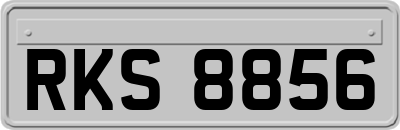 RKS 8856